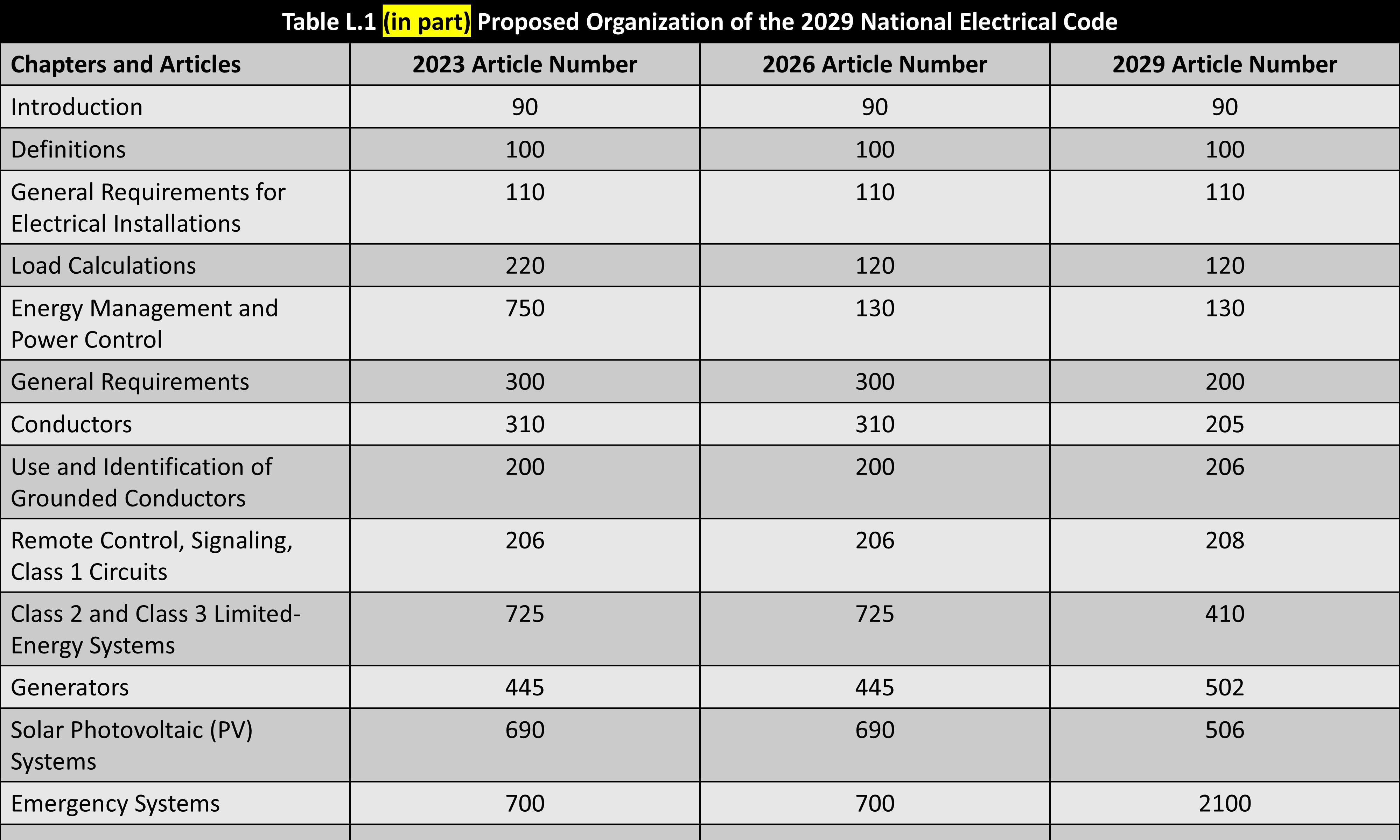 Table L.1 (in part) Proposed Organization of the 2029 National Electrical Code

| Chapters and Articles | 2023 Article Number | 2026 Article Number | 2029 Article Number |
|---|---|---|---|
| Introduction | 90 | 90 | 90 |
| Definitions | 100 | 100 | 100 |
| General Requirements for Electrical Installations | 110 | 110 | 110 |
| Load Calculations | 220 | 120 | 120 |
| Energy Management and Power Control | 750 | 130 | 130 |
| General Requirements | 300 | 300 | 200 |
| Conductors | 310 | 310 | 205 |
| Use and Identification of Grounded Conductors | 200 | 200 | 206 |
| Remote Control, Signaling, Class 1 Circuits | 206 | 206 | 208 |
| Class 2 and Class 3 Limited-Energy Systems | 725 | 725 | 410 |
| Generators | 445 | 445 | 502 |
| Solar Photovoltaic (PV) Systems | 690 | 690 | 506 |
| Emergency Systems | 700 | 700 | 2100 |